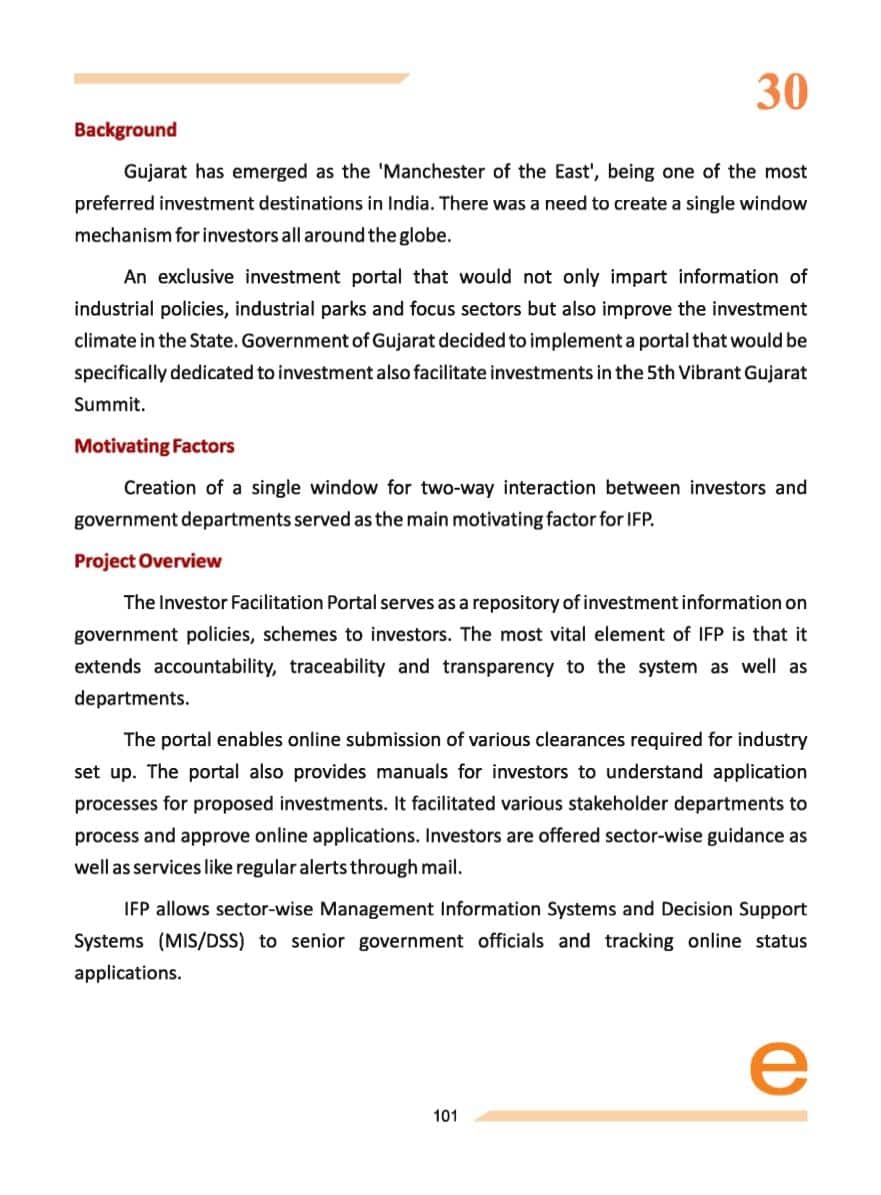 30

Background

Gujarat has emerged as the 'Manchester of the East', being one of the most preferred investment destinations in India. There was a need to create a single window mechanism for investors all around the globe.

An exclusive investment portal that would not only impart information of industrial policies, industrial parks and focus sectors but also improve the investment climate in the State. Government of Gujarat decided to implement a portal that would be specifically dedicated to investment also facilitate investments in the 5th Vibrant Gujarat Summit.

Motivating Factors

Creation of a single window for two-way interaction between investors and government departments served as the main motivating factor for IFP.

Project Overview

The Investor Facilitation Portal serves as a repository of investment information on government policies, schemes to investors. The most vital element of IFP is that it extends accountability, traceability and transparency to the system as well as departments.

The portal enables online submission of various clearances required for industry set up. The portal also provides manuals for investors to understand application processes for proposed investments. It facilitated various stakeholder departments to process and approve online applications. Investors are offered sector-wise guidance as well as services like regular alerts through mail.

IFP allows sector-wise Management Information Systems and Decision Support Systems (MIS/DSS) to senior government officials and tracking online status applications.

e

101